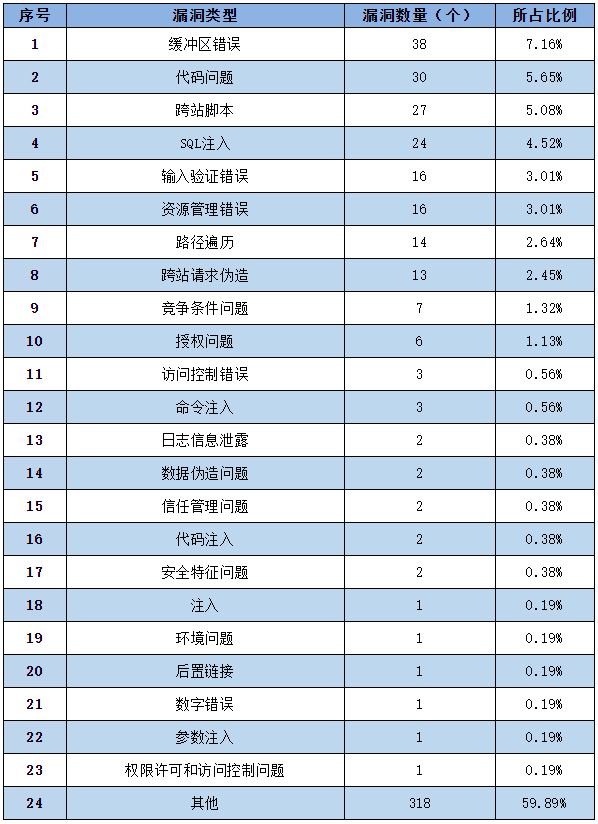 | 序号 | 漏洞类型 | 漏洞数量（个） | 所占比例 |
|---|---|---|---|
| 1 | 缓冲区错误 | 38 | 7.16% |
| 2 | 代码问题 | 30 | 5.65% |
| 3 | 跨站脚本 | 27 | 5.08% |
| 4 | SQL注入 | 24 | 4.52% |
| 5 | 输入验证错误 | 16 | 3.01% |
| 6 | 资源管理错误 | 16 | 3.01% |
| 7 | 路径遍历 | 14 | 2.64% |
| 8 | 跨站请求伪造 | 13 | 2.45% |
| 9 | 竞争条件问题 | 7 | 1.32% |
| 10 | 授权问题 | 6 | 1.13% |
| 11 | 访问控制错误 | 3 | 0.56% |
| 12 | 命令注入 | 3 | 0.56% |
| 13 | 日志信息泄露 | 2 | 0.38% |
| 14 | 数据伪造问题 | 2 | 0.38% |
| 15 | 信任管理问题 | 2 | 0.38% |
| 16 | 代码注入 | 2 | 0.38% |
| 17 | 安全特征问题 | 2 | 0.38% |
| 18 | 注入 | 1 | 0.19% |
| 19 | 环境问题 | 1 | 0.19% |
| 20 | 后置链接 | 1 | 0.19% |
| 21 | 数字错误 | 1 | 0.19% |
| 22 | 参数注入 | 1 | 0.19% |
| 23 | 权限许可和访问控制问题 | 1 | 0.19% |
| 24 | 其他 | 318 | 59.89% |